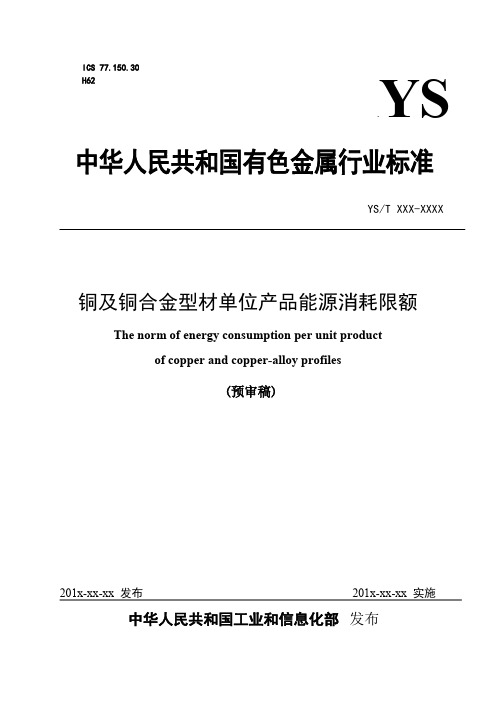 ICS 77.150.30
H62

YS

中华人民共和国有色金属行业标准

YS/T XXX-XXXX

铜及铜合金型材单位产品能源消耗限额

The norm of energy consumption per unit product of copper and copper-alloy profiles

(预审稿)

201x-xx-xx 发布

201x-xx-xx 实施

中华人民共和国工业和信息化部 发布